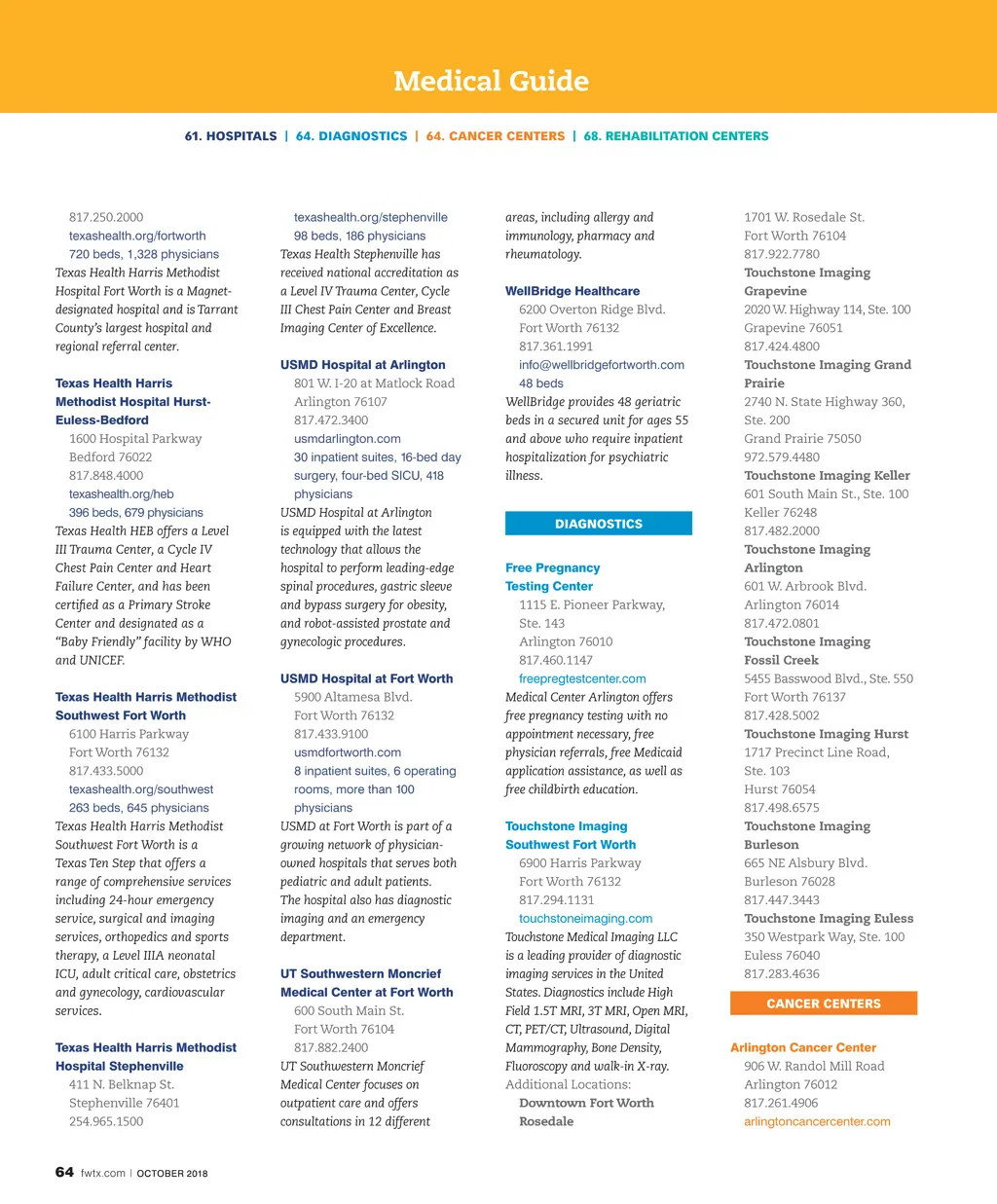 Medical Guide

61. HOSPITALS | 64. DIAGNOSTICS | 64. CANCER CENTERS | 68. REHABILITATION CENTERS

817.250.2000
texashealth.org/fortworth
720 beds, 1,328 physicians
Texas Health Harris Methodist Hospital Fort Worth is a Magnet-designated hospital and is Tarrant County's largest hospital and regional referral center.

Texas Health Harris Methodist Hospital Hurst-Euless-Bedford
1600 Hospital Parkway
Bedford 76022
817.848.4000
texashealth.org/heb
396 beds, 679 physicians
Texas Health HEB offers a Level III Trauma Center, a Cycle IV Chest Pain Center and Heart Failure Center, and has been certified as a Primary Stroke Center and designated as a "Baby Friendly" facility by WHO and UNICEF.

Texas Health Harris Methodist Southwest Fort Worth
6100 Harris Parkway
Fort Worth 76132
817.433.5000
texashealth.org/southwest
263 beds, 645 physicians
Texas Health Harris Methodist Southwest Fort Worth is a Texas Ten Step that offers a range of comprehensive services including 24-hour emergency service, surgical and imaging services, orthopedics and sports therapy, a Level IIIA neonatal ICU, adult critical care, obstetrics and gynecology, cardiovascular services.

Texas Health Harris Methodist Hospital Stephenville
411 N. Belknap St.
Stephenville 76401
254.965.1500

texashealth.org/stephenville
98 beds, 186 physicians
Texas Health Stephenville has received national accreditation as a Level IV Trauma Center, Cycle III Chest Pain Center and Breast Imaging Center of Excellence.

USMD Hospital at Arlington
801 W. I-20 at Matlock Road
Arlington 76107
817.472.3400
usmdarlington.com
30 inpatient suites, 16-bed day surgery, four-bed SICU, 418 physicians
USMD Hospital at Arlington is equipped with the latest technology that allows the hospital to perform leading-edge spinal procedures, gastric sleeve and bypass surgery for obesity, and robot-assisted prostate and gynecologic procedures.

USMD Hospital at Fort Worth
5900 Altamesa Blvd.
Fort Worth 76132
817.433.9100
usmdfortworth.com
8 inpatient suites, 6 operating rooms, more than 100 physicians
USMD at Fort Worth is part of a growing network of physician-owned hospitals that serves both pediatric and adult patients. The hospital also has diagnostic imaging and an emergency department.

UT Southwestern Moncrief Medical Center at Fort Worth
600 South Main St.
Fort Worth 76104
817.882.2400
UT Southwestern Moncrief Medical Center focuses on outpatient care and offers consultations in 12 different areas, including allergy and immunology, pharmacy and rheumatology.

WellBridge Healthcare
6200 Overton Ridge Blvd.
Fort Worth 76132
817.361.1991
info@wellbridgefortworth.com
48 beds
WellBridge provides 48 geriatric beds in a secured unit for ages 55 and above who require inpatient hospitalization for psychiatric illness.

DIAGNOSTICS

Free Pregnancy Testing Center
1115 E. Pioneer Parkway, Ste. 143
Arlington 76010
817.460.1147
freepregtestcenter.com
Medical Center Arlington offers free pregnancy testing with no appointment necessary, free physician referrals, free Medicaid application assistance, as well as free childbirth education.

Touchstone Imaging Southwest Fort Worth
6900 Harris Parkway
Fort Worth 76132
817.294.1131
touchstoneimaging.com
Touchstone Medical Imaging LLC is a leading provider of diagnostic imaging services in the United States. Diagnostics include High Field 1.5T MRI, 3T MRI, Open MRI, CT, PET/CT, Ultrasound, Digital Mammography, Bone Density, Fluoroscopy and walk-in X-ray.
Additional Locations:
Downtown Fort Worth
Rosedale
1701 W. Rosedale St.
Fort Worth 76104
817.922.7780
Touchstone Imaging Grapevine
2020 W. Highway 114, Ste. 100
Grapevine 76051
817.424.4800
Touchstone Imaging Grand Prairie
2740 N. State Highway 360, Ste. 200
Grand Prairie 75050
972.579.4480
Touchstone Imaging Keller
601 South Main St., Ste. 100
Keller 76248
817.482.2000
Touchstone Imaging Arlington
601 W. Arbrook Blvd.
Arlington 76014
817.472.0801
Touchstone Imaging Fossil Creek
5455 Basswood Blvd., Ste. 550
Fort Worth 76137
817.428.5002
Touchstone Imaging Hurst
1717 Precinct Line Road, Ste. 103
Hurst 76054
817.498.6575
Touchstone Imaging Burleson
665 NE Alsbury Blvd.
Burleson 76028
817.447.3443
Touchstone Imaging Euless
350 Westpark Way, Ste. 100
Euless 76040
817.283.4636

CANCER CENTERS

Arlington Cancer Center
906 W. Randol Mill Road
Arlington 76012
817.261.4906
arlingtoncancercenter.com

64 fwtx.com | OCTOBER 2018